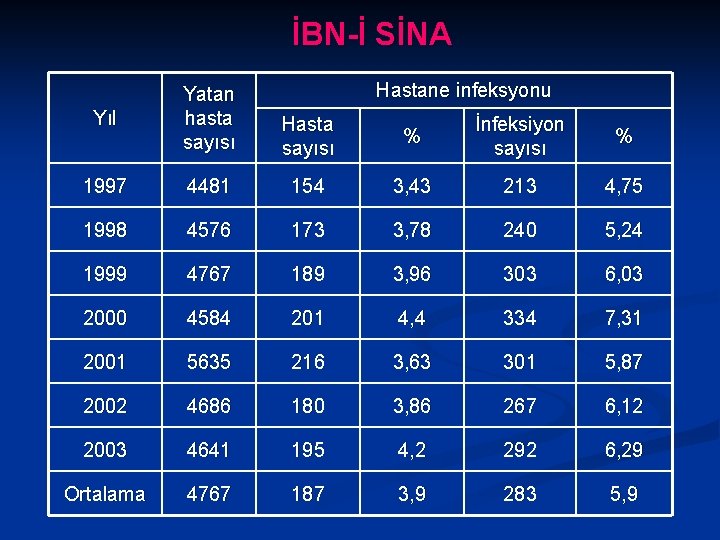 İBN-İ SİNA

| Yıl | Yatan hasta sayısı | Hastane infeksyonu | | | |
|---|---|---|---|---|---|
| | | Hasta sayısı | % | İnfeksiyon sayısı | % |
| 1997 | 4481 | 154 | 3,43 | 213 | 4,75 |
| 1998 | 4576 | 173 | 3,78 | 240 | 5,24 |
| 1999 | 4767 | 189 | 3,96 | 303 | 6,03 |
| 2000 | 4584 | 201 | 4,4 | 334 | 7,31 |
| 2001 | 5635 | 216 | 3,63 | 301 | 5,87 |
| 2002 | 4686 | 180 | 3,86 | 267 | 6,12 |
| 2003 | 4641 | 195 | 4,2 | 292 | 6,29 |
| Ortalama | 4767 | 187 | 3,9 | 283 | 5,9 |